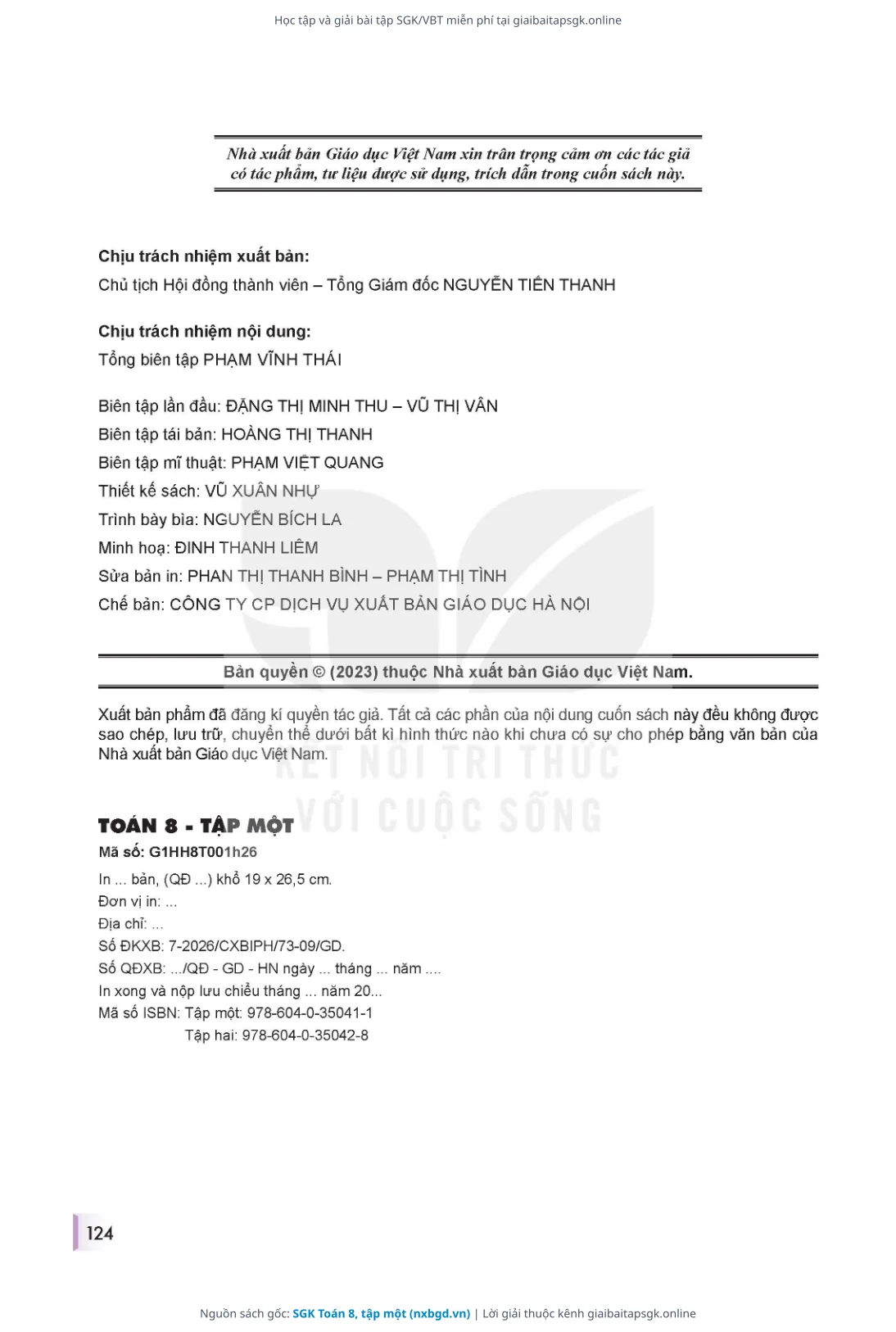 Học tập và giải bài tập SGK/VBT miễn phí tại giaibaitapsgk.online

Nhà xuất bản Giáo dục Việt Nam xin trân trọng cảm ơn các tác giả có tác phẩm, tư liệu được sử dụng, trích dẫn trong cuốn sách này.

Chịu trách nhiệm xuất bản:
Chủ tịch Hội đồng thành viên – Tổng Giám đốc NGUYỄN TIẾN THANH

Chịu trách nhiệm nội dung:
Tổng biên tập PHẠM VĨNH THÁI

Biên tập lần đầu: ĐẶNG THỊ MINH THU – VŨ THỊ VÂN
Biên tập tái bản: HOÀNG THỊ THANH
Biên tập mĩ thuật: PHẠM VIỆT QUANG
Thiết kế sách: VŨ XUÂN NHỰ
Trình bày bìa: NGUYỄN BÍCH LA
Minh hoạ: ĐINH THANH LIÊM
Sửa bản in: PHAN THỊ THANH BÌNH – PHẠM THỊ TÌNH
Chế bản: CÔNG TY CP DỊCH VỤ XUẤT BẢN GIÁO DỤC HÀ NỘI

Bản quyền © (2023) thuộc Nhà xuất bản Giáo dục Việt Nam.

Xuất bản phẩm đã đăng kí quyền tác giả. Tất cả các phần của nội dung cuốn sách này đều không được sao chép, lưu trữ, chuyển thể dưới bất kì hình thức nào khi chưa có sự cho phép bằng văn bản của Nhà xuất bản Giáo dục Việt Nam.

KẾT NỐI TRI THỨC VỚI CUỘC SỐNG

TOÁN 8 - TẬP MỘT
Mã số: G1HH8T001h26
In ... bản, (QĐ ...) khổ 19 x 26,5 cm.
Đơn vị in: ...
Địa chỉ: ...
Số ĐKXB: 7-2026/CXBIPH/73-09/GD.
Số QĐXB: .../QĐ - GD - HN ngày ... tháng ... năm ....
In xong và nộp lưu chiểu tháng ... năm 20...
Mã số ISBN: Tập một: 978-604-0-35041-1
Tập hai: 978-604-0-35042-8

124

Nguồn sách gốc: SGK Toán 8, tập một (nxbgd.vn) | Lời giải thuộc kênh giaibaitapsgk.online